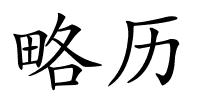 略历